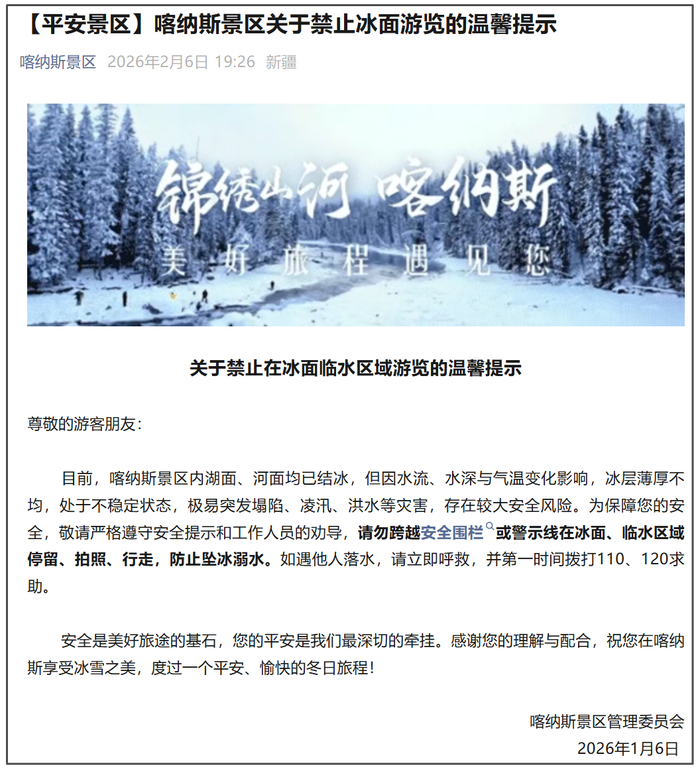 【平安景区】喀纳斯景区关于禁止冰面游览的温馨提示

喀纳斯景区 2026年2月6日 19:26 新疆

锦绣山河 喀纳斯
美好旅程遇见您

关于禁止在冰面临水区域游览的温馨提示

尊敬的游客朋友：

目前，喀纳斯景区内湖面、河面均已结冰，但因水流、水深与气温变化影响，冰层薄厚不均，处于不稳定状态，极易突发塌陷、凌汛、洪水等灾害，存在较大安全风险。为保障您的安全，敬请严格遵守安全提示和工作人员的劝导，请勿跨越安全围栏或警示线在冰面、临水区域停留、拍照、行走，防止坠冰溺水。如遇他人落水，请立即呼救，并第一时间拨打110、120求助。

安全是美好旅途的基石，您的平安是我们最深切的牵挂。感谢您的理解与配合，祝您在喀纳斯享受冰雪之美，度过一个平安、愉快的冬日旅程！

喀纳斯景区管理委员会
2026年1月6日